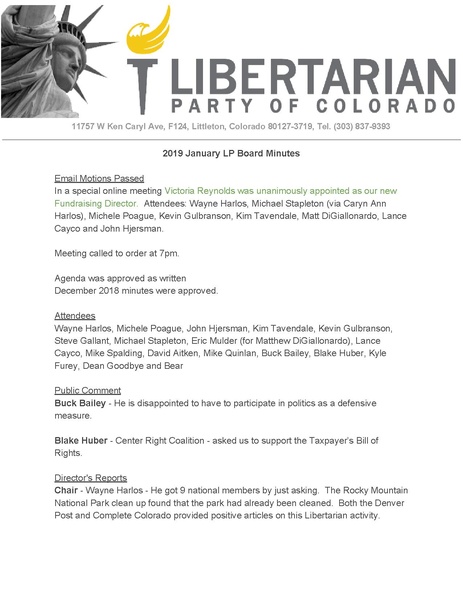 LIBERTARIAN
PARTY OF COLORADO

11757 W Ken Caryl Ave, F124, Littleton, Colorado 80127-3719, Tel. (303) 837-9393

2019 January LP Board Minutes

Email Motions Passed
In a special online meeting Victoria Reynolds was unanimously appointed as our new Fundraising Director. Attendees: Wayne Harlos, Michael Stapleton (via Caryn Ann Harlos), Michele Poague, Kevin Gulbranson, Kim Tavendale, Matt DiGiallonardo, Lance Cayco and John Hjersman.

Meeting called to order at 7pm.

Agenda was approved as written
December 2018 minutes were approved.

Attendees
Wayne Harlos, Michele Poague, John Hjersman, Kim Tavendale, Kevin Gulbranson, Steve Gallant, Michael Stapleton, Eric Mulder (for Matthew DiGiallonardo), Lance Cayco, Mike Spalding, David Aitken, Mike Quinlan, Buck Bailey, Blake Huber, Kyle Furey, Dean Goodbye and Bear

Public Comment
Buck Bailey - He is disappointed to have to participate in politics as a defensive measure.

Blake Huber - Center Right Coalition - asked us to support the Taxpayer's Bill of Rights.

Director's Reports
Chair - Wayne Harlos - He got 9 national members by just asking. The Rocky Mountain National Park clean up found that the park had already been cleaned. Both the Denver Post and Complete Colorado provided positive articles on this Libertarian activity.